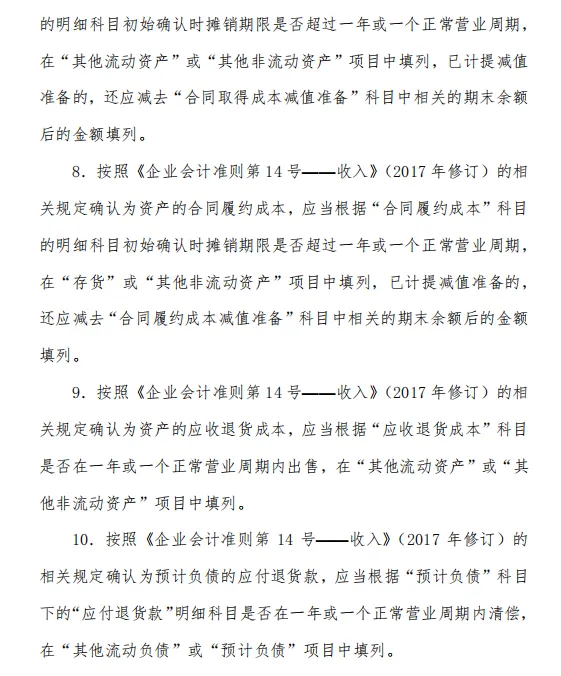 的明细科目初始确认时摊销期限是否超过一年或一个正常营业周期，在“其他流动资产”或“其他非流动资产”项目中填列，已计提减值准备的，还应减去“合同取得成本减值准备”科目中相关的期末余额后的金额填列。

8. 按照《企业会计准则第 14 号——收入》(2017 年修订）的相关规定确认为资产的合同履约成本，应当根据“合同履约成本”科目的明细科目初始确认时摊销期限是否超过一年或一个正常营业周期，在“存货”或“其他非流动资产”项目中填列，已计提减值准备的，还应减去“合同履约成本减值准备”科目中相关的期末余额后的金额填列。

9. 按照《企业会计准则第 14 号——收入》(2017 年修订）的相关规定确认为资产的应收退货成本，应当根据“应收退货成本”科目是否在一年或一个正常营业周期内出售，在“其他流动资产”或“其他非流动资产”项目中填列。

10. 按照《企业会计准则第 14 号——收入》(2017 年修订）的相关规定确认为预计负债的应付退货款，应当根据“预计负债”科目下的“应付退货款”明细科目是否在一年或一个正常营业周期内清偿，在“其他流动负债”或“预计负债”项目中填列。